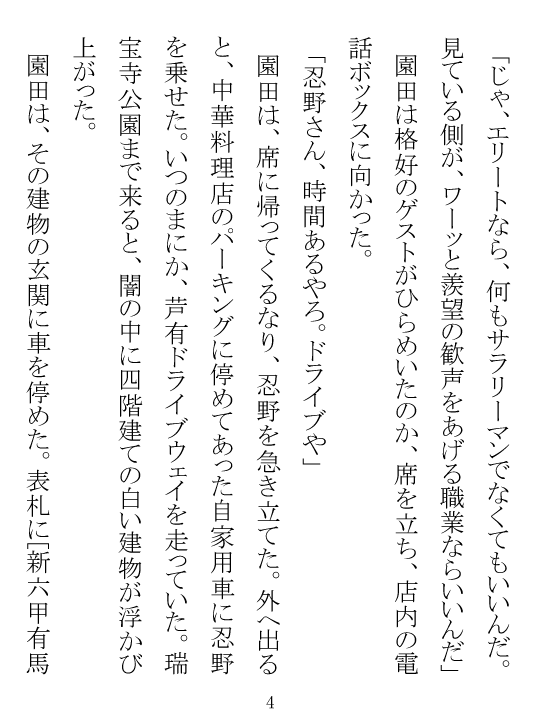 「じゃ、エリートなら、何もサラリーマンでなくてもいいんだ。見ている側が、ワーッと羨望の歓声をあげる職業ならいいんだ」

園田は格好のゲストがひらめいたのか、席を立ち、店内の電話ボックスに向かった。

「忍野さん、時間あるやろ。ドライブや」

園田は、席に帰ってくるなり、忍野を急き立てた。外へ出ると、中華料理店のパーキングに停めてあった自家用車に忍野を乗せた。いつのまにか、芦有ドライブウェイを走っていた。瑞宝寺公園まで来ると、闇の中に四階建ての白い建物が浮かび上がった。

園田は、その建物の玄関に車を停めた。表札に[新六甲有馬

4